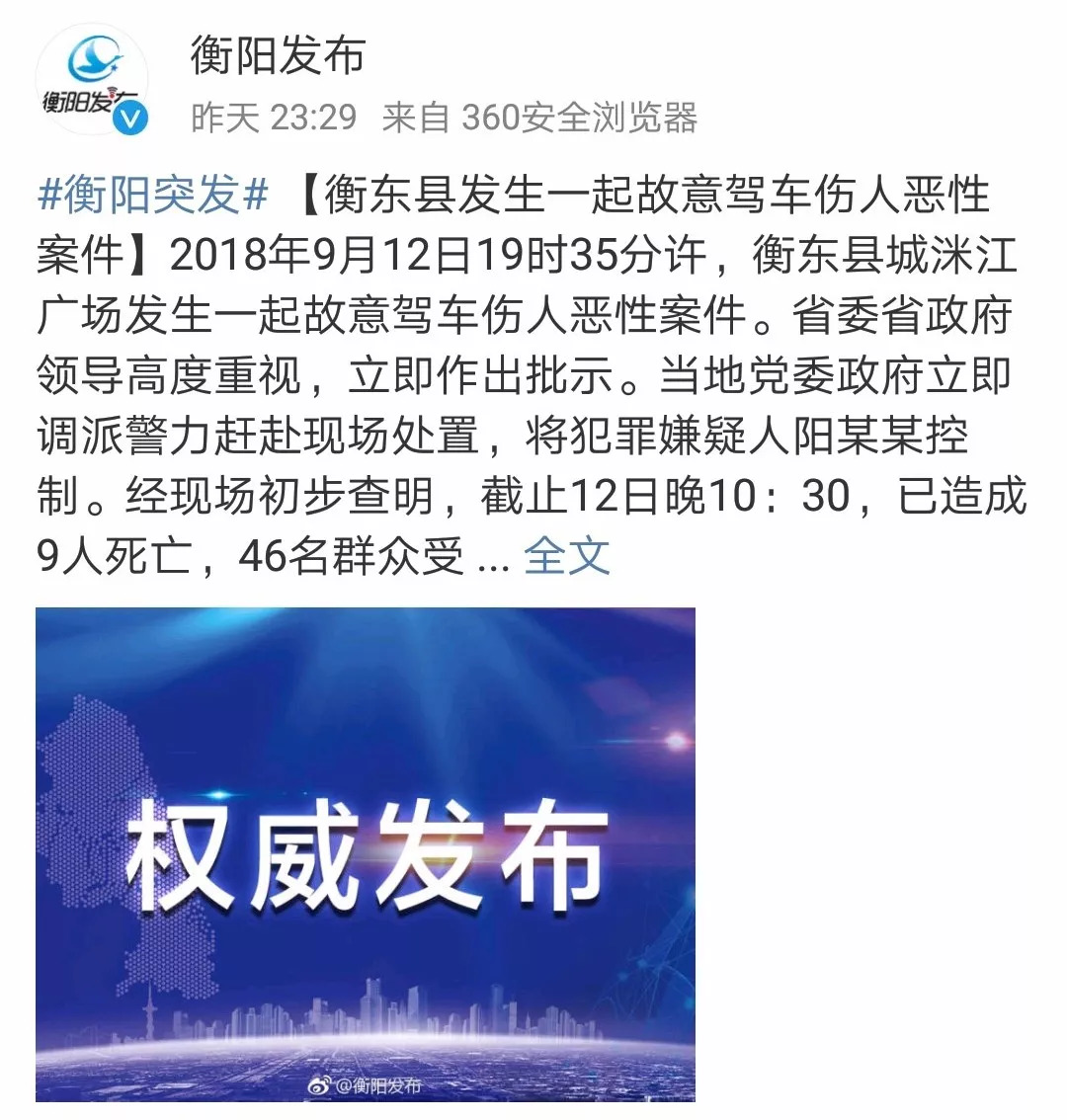 衡阳发布

衡阳发布
昨天 23:29 来自 360安全浏览器

#衡阳突发# 【衡东县发生一起故意驾车伤人恶性案件】2018年9月12日19时35分许，衡东县城洣江广场发生一起故意驾车伤人恶性案件。省委省政府领导高度重视，立即作出批示。当地党委政府立即调派警力赶赴现场处置，将犯罪嫌疑人阳某某控制。经现场初步查明，截止12日晚10：30，已造成9人死亡，46名群众受 ... 全文

权威发布

@衡阳发布